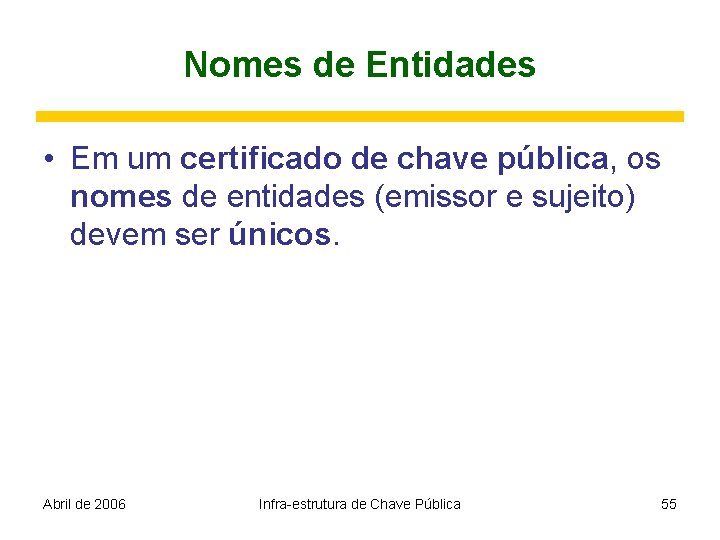 Nomes de Entidades

• Em um certificado de chave pública, os nomes de entidades (emissor e sujeito) devem ser únicos.

Abril de 2006

Infra-estrutura de Chave Pública

55